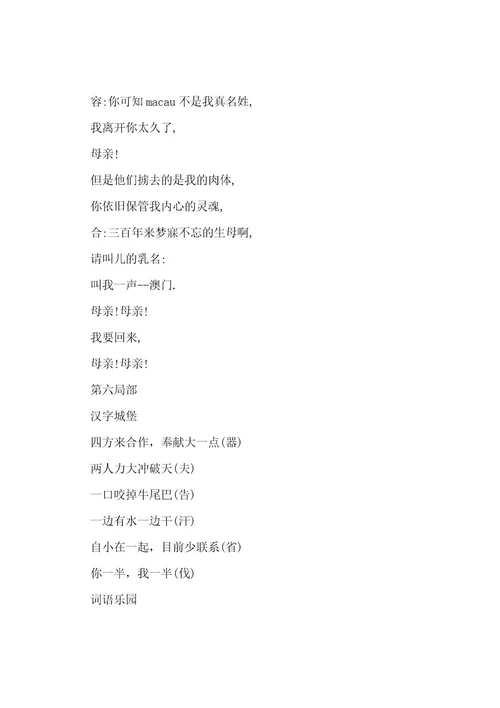 容:你可知 macau 不是我真名姓,

我离开你太久了,

母亲!

但是他们掳去的是我的肉体,

你依旧保管我内心的灵魂,

合:三百年来梦寐不忘的生母啊,

请叫儿的乳名:

叫我一声--澳门.

母亲!母亲!

我要回来,

母亲!母亲!

第六局部

汉字城堡

四方来合作，奉献大一点(器)

两人力大冲破天(夫)

一口咬掉牛尾巴(告)

一边有水一边干(汗)

自小在一起，目前少联系(省)

你一半，我一半(伐)

词语乐园